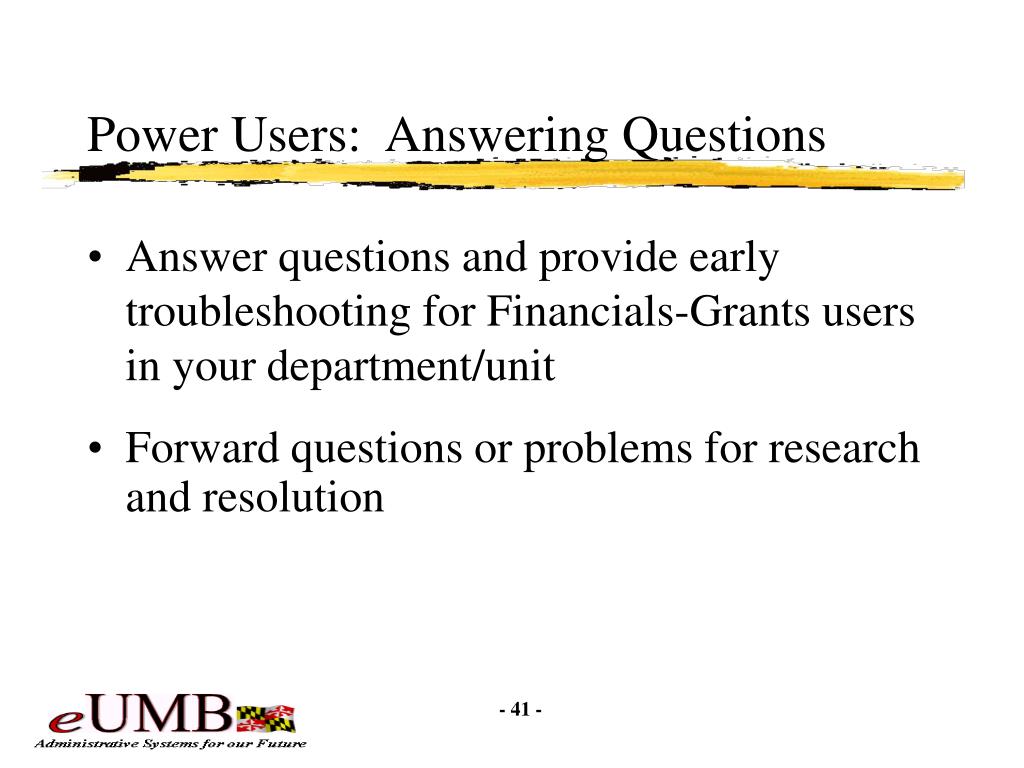 Power Users:  Answering Questions

• Answer questions and provide early troubleshooting for Financials-Grants users in your department/unit

• Forward questions or problems for research and resolution

eUMB

Administrative Systems for our Future

- 41 -